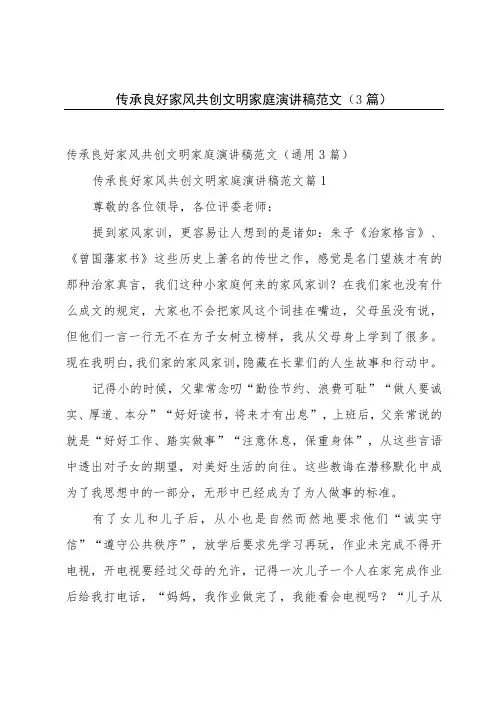 传承良好家风共创文明家庭演讲稿范文（3篇）

传承良好家风共创文明家庭演讲稿范文（通用3篇）

传承良好家风共创文明家庭演讲稿范文篇1

尊敬的各位领导，各位评委老师：

提到家风家训，更容易让人想到的是诸如：朱子《治家格言》、《曾国藩家书》这些历史上著名的传世之作，感觉是名门望族才有的那种治家真言，我们这种小家庭何来的家风家训？在我们家也没有什么成文的规定，大家也不会把家风这个词挂在嘴边，父母虽没有说，但他们一言一行无不在为子女树立榜样，我从父母身上学到了很多。现在我明白，我们家的家风家训，隐藏在长辈们的人生故事和行动中。

记得小的时候，父辈常念叨“勤俭节约、浪费可耻”“做人要诚实、厚道、本分”“好好读书，将来才有出息”，上班后，父亲常说的就是“好好工作、踏实做事”“注意休息，保重身体”，从这些言语中透出对子女的期望，对美好生活的向往。这些教诲在潜移默化中成为了我思想中的一部分，无形中已经成为了为人做事的标准。

有了女儿和儿子后，从小也是自然而然地要求他们“诚实守信”“遵守公共秩序”，放学后要求先学习再玩，作业未完成不得开电视，开电视要经过父母的允许，记得一次儿子一个人在家完成作业后给我打电话，“妈妈，我作业做完了，我能看会电视吗？“儿子从